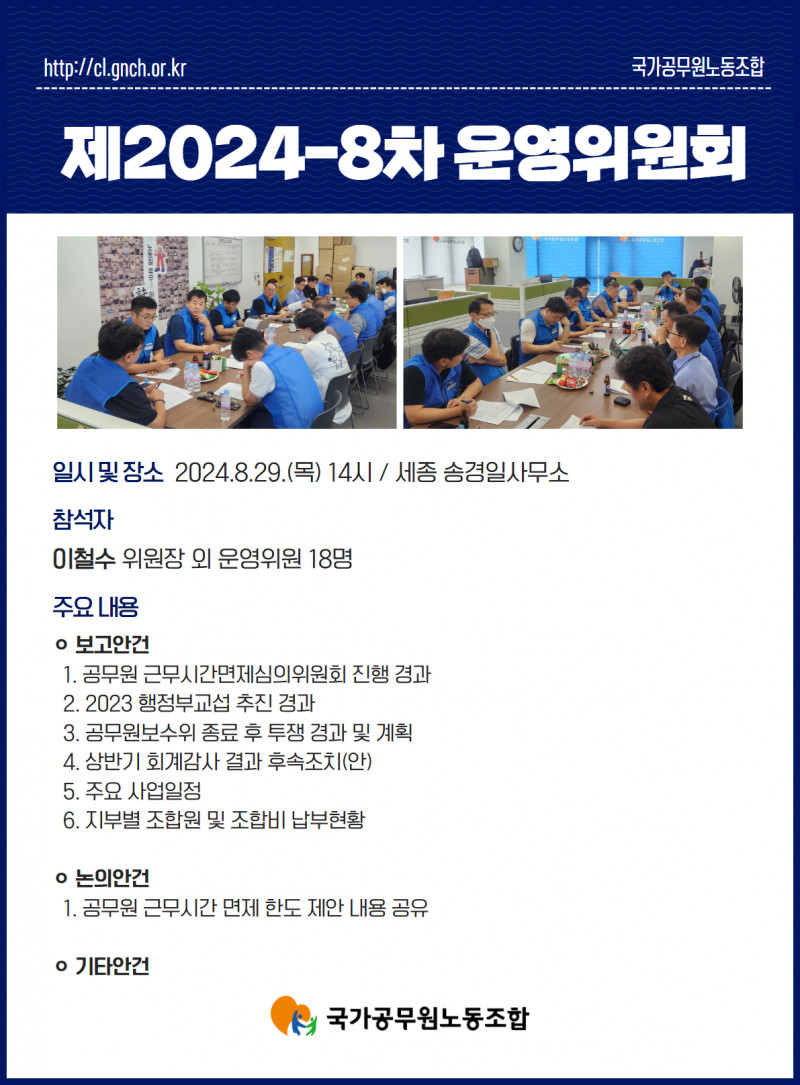 http://cl.gnch.or.kr

국가공무원노동조합

제2024-8차 운영위원회

일시 및 장소 2024.8.29.(목) 14시 / 세종 송경일사무소

참석자

이철수 위원장 외 운영위원 18명

주요 내용

ㅇ 보고안건

1. 공무원 근무시간면제심의위원회 진행 경과
2. 2023 행정부교섭 추진 경과
3. 공무원보수위 종료 후 투쟁 경과 및 계획
4. 상반기 회계감사 결과 후속조치(안)
5. 주요 사업일정
6. 지부별 조합원 및 조합비 납부현황

ㅇ 논의안건

1. 공무원 근무시간 면제 한도 제안 내용 공유

ㅇ 기타안건

국가공무원노동조합